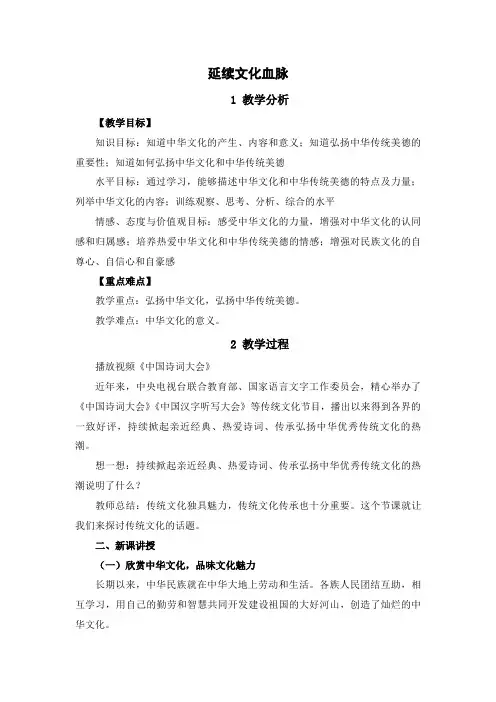 延续文化血脉

1 教学分析

【教学目标】

知识目标：知道中华文化的产生、内容和意义；知道弘扬中华传统美德的重要性；知道如何弘扬中华文化和中华传统美德

水平目标：通过学习，能够描述中华文化和中华传统美德的特点及力量；列举中华文化的内容；训练观察、思考、分析、综合的水平

情感、态度与价值观目标：感受中华文化的力量，增强对中华文化的认同感和归属感；培养热爱中华文化和中华传统美德的情感；增强对民族文化的自尊心、自信心和自豪感

【重点难点】

教学重点：弘扬中华文化，弘扬中华传统美德。

教学难点：中华文化的意义。

2 教学过程

播放视频《中国诗词大会》

近年来，中央电视台联合教育部、国家语言文字工作委员会，精心举办了《中国诗词大会》《中国汉字听写大会》等传统文化节目，播出以来得到各界的一致好评，持续掀起亲近经典、热爱诗词、传承弘扬中华优秀传统文化的热潮。

想一想：持续掀起亲近经典、热爱诗词、传承弘扬中华优秀传统文化的热潮说明了什么？

教师总结：传统文化独具魅力，传统文化传承也十分重要。这个节课就让我们来探讨传统文化的话题。

二、新课讲授

（一）欣赏中华文化，品味文化魅力

长期以来，中华民族就在中华大地上劳动和生活。各族人民团结互助，相互学习，用自己的勤劳和智慧共同开发建设祖国的大好河山，创造了灿烂的中华文化。